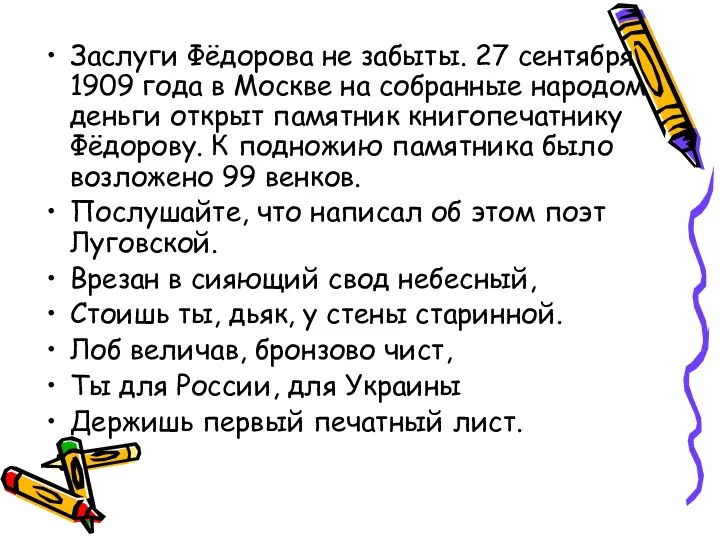 • Заслуги Фёдорова не забыты. 27 сентября 1909 года в Москве на собранные народом деньги открыт памятник книгопечатнику Фёдорову. К подножию памятника было возложено 99 венков.
• Послушайте, что написал об этом поэт Луговской.
• Врезан в сияющий свод небесный,
• Стоишь ты, дьяк, у стены старинной.
• Лоб величав, бронзово чист,
• Ты для России, для Украины
• Держишь первый печатный лист.